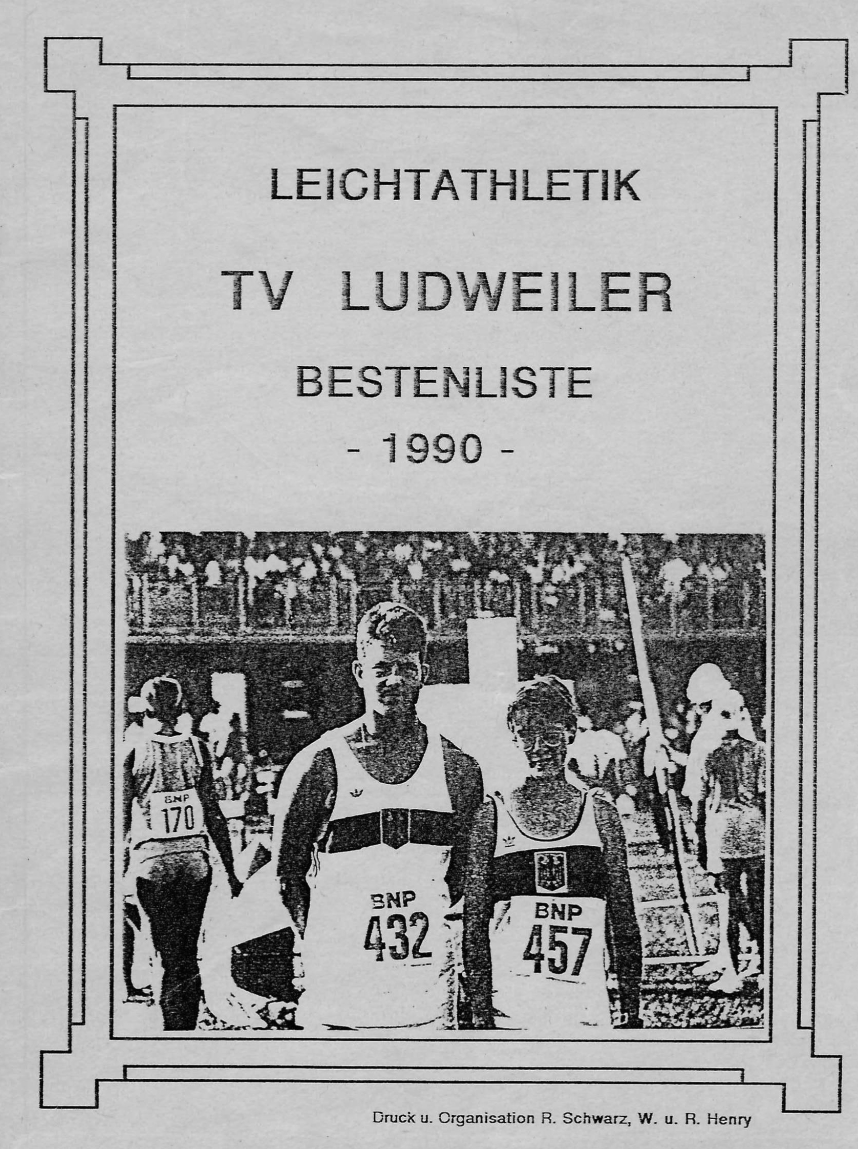 LEICHTATHLETIK

TV LUDWEILER

BESTENLISTE

- 1990 -

BNP
170

BNP
432

BNP
457

Druck u. Organisation R. Schwarz, W. u. R. Henry